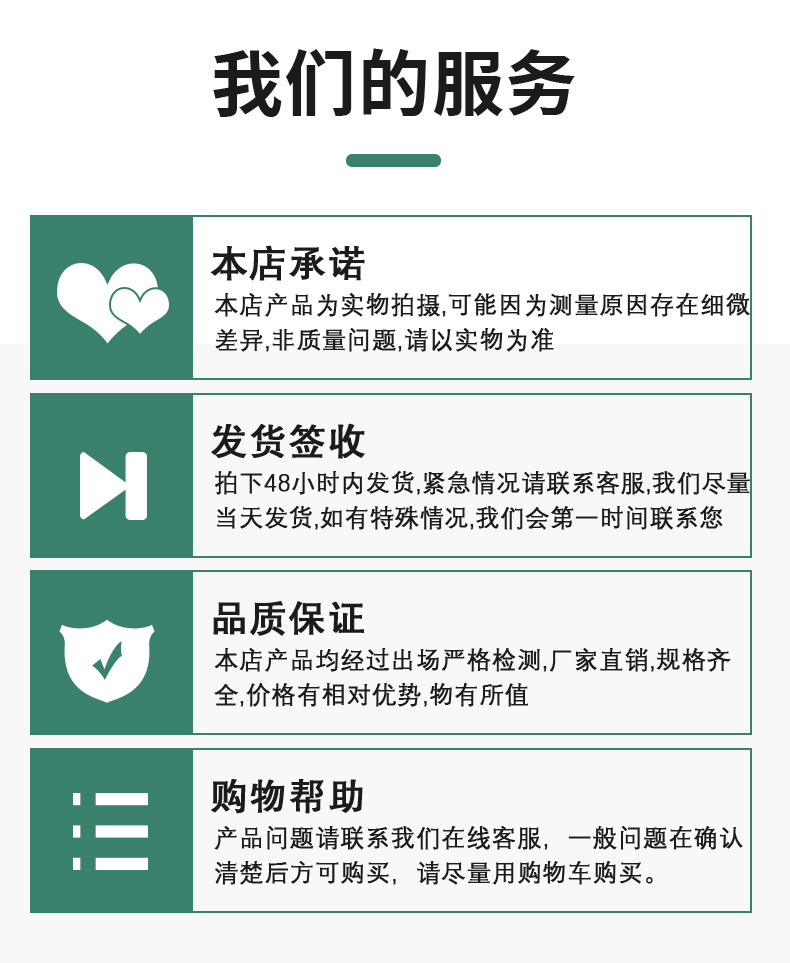 我们的服务

本店承诺

本店产品为实物拍摄,可能因为测量原因存在细微差异,非质量问题,请以实物为准

发货签收

拍下48小时内发货,紧急情况请联系客服,我们尽量当天发货,如有特殊情况,我们会第一时间联系您

品质保证

本店产品均经过出场严格检测,厂家直销,规格齐全,价格有相对优势,物有所值

购物帮助

产品问题请联系我们在线客服，一般问题在确认清楚后方可购买，请尽量用购物车购买。